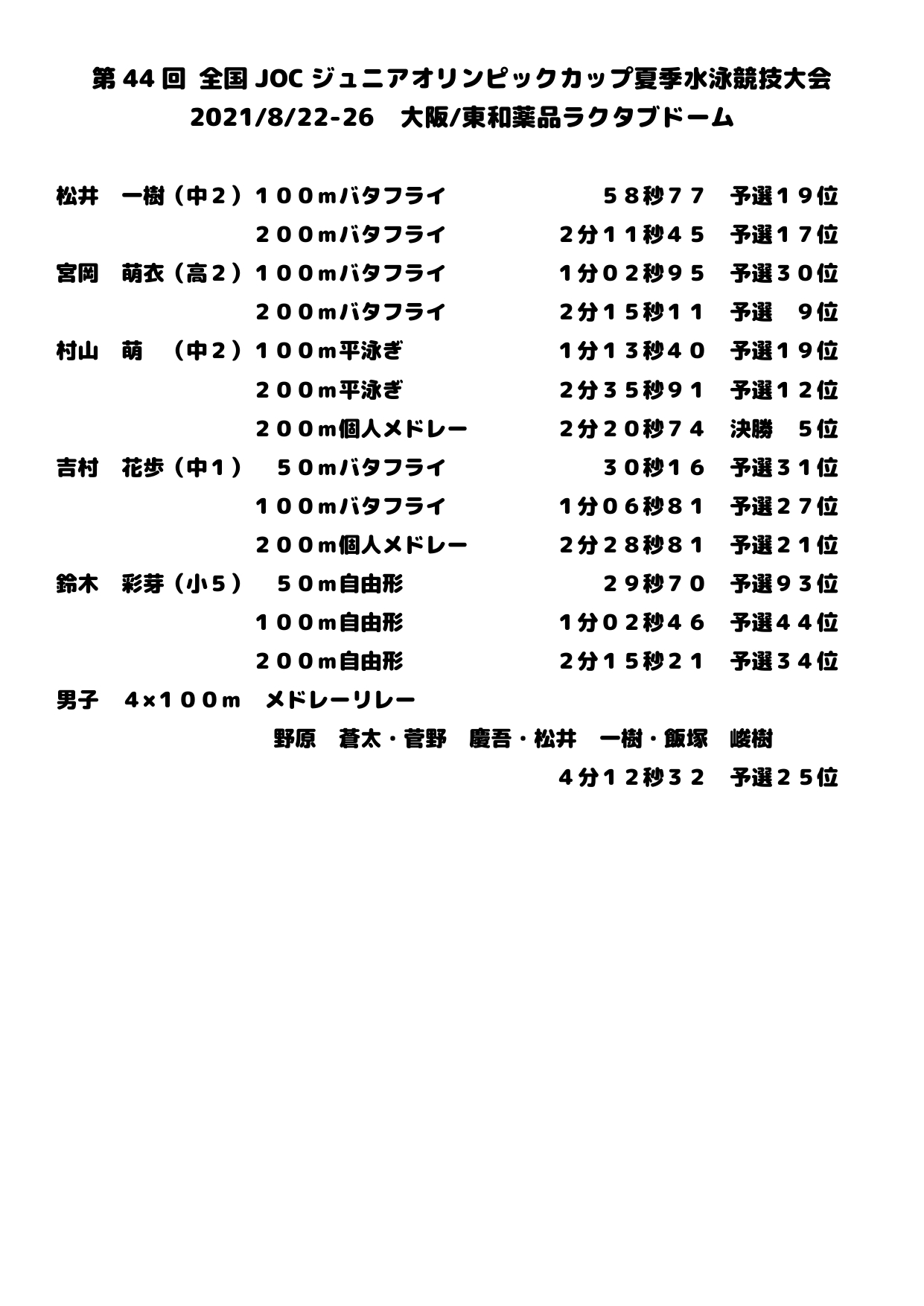 第 44 回 全国 JOC ジュニアオリンピックカップ夏季水泳競技大会
2021/8/22-26　大阪/東和薬品ラクタブドーム

松井　一樹（中２）１００mバタフライ　５８秒７７　予選１９位
２００mバタフライ　２分１１秒４５　予選１７位
宮岡　萌衣（高２）１００mバタフライ　１分０２秒９５　予選３０位
２００mバタフライ　２分１５秒１１　予選　９位
村山　萌　（中２）１００m平泳ぎ　１分１３秒４０　予選１９位
２００m平泳ぎ　２分３５秒９１　予選１２位
２００m個人メドレー　２分２０秒７４　決勝　５位
吉村　花歩（中１）　５０mバタフライ　３０秒１６　予選３１位
１００mバタフライ　１分０６秒８１　予選２７位
２００m個人メドレー　２分２８秒８１　予選２１位
鈴木　彩芽（小５）　５０m自由形　２９秒７０　予選９３位
１００m自由形　１分０２秒４６　予選４４位
２００m自由形　２分１５秒２１　予選３４位
男子　４×１００m　メドレーリレー
野原　蒼太・菅野　慶吾・松井　一樹・飯塚　峻樹
４分１２秒３２　予選２５位